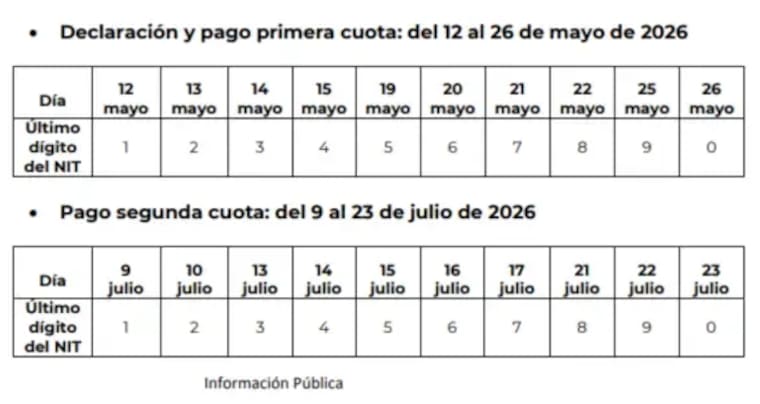 • Declaración y pago primera cuota: del 12 al 26 de mayo de 2026

| Día | 12 mayo | 13 mayo | 14 mayo | 15 mayo | 19 mayo | 20 mayo | 21 mayo | 22 mayo | 25 mayo | 26 mayo |
|---|---|---|---|---|---|---|---|---|---|---|
| Último dígito del NIT | 1 | 2 | 3 | 4 | 5 | 6 | 7 | 8 | 9 | 0 |

• Pago segunda cuota: del 9 al 23 de julio de 2026

| Día | 9 julio | 10 julio | 13 julio | 14 julio | 15 julio | 16 julio | 17 julio | 21 julio | 22 julio | 23 julio |
|---|---|---|---|---|---|---|---|---|---|---|
| Último dígito del NIT | 1 | 2 | 3 | 4 | 5 | 6 | 7 | 8 | 9 | 0 |

Información Pública